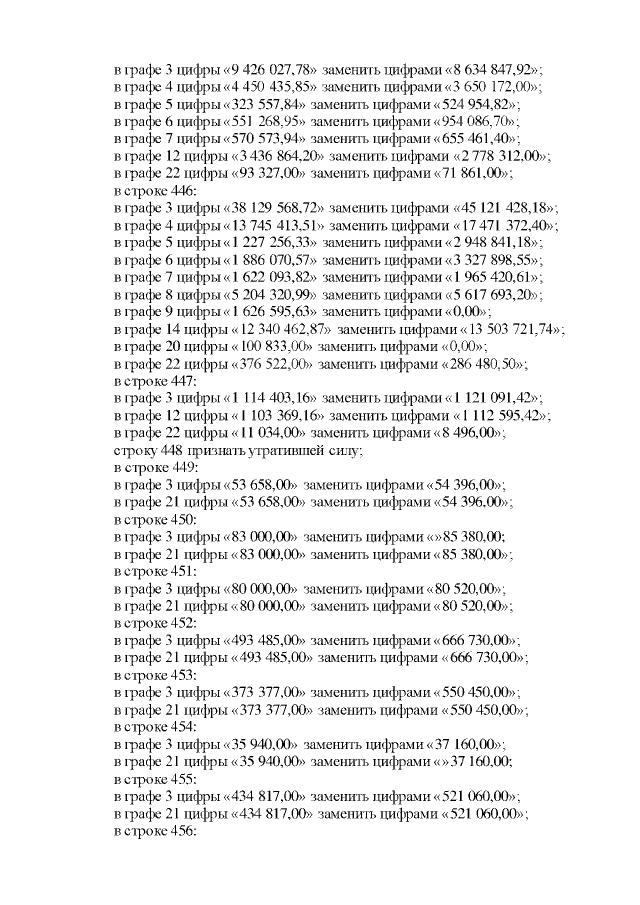 в графе 3 цифры «9 426 027,78» заменить цифрами «8 634 847,92»;
в графе 4 цифры «4 450 435,85» заменить цифрами «3 650 172,00»;
в графе 5 цифры «323 557,84» заменить цифрами «524 954,82»;
в графе 6 цифры «551 268,95» заменить цифрами «954 086,70»;
в графе 7 цифры «570 573,94» заменить цифрами «655 461,40»;
в графе 12 цифры «3 436 864,20» заменить цифрами «2 778 312,00»;
в графе 22 цифры «93 327,00» заменить цифрами «71 861,00»;
в строке 446:
в графе 3 цифры «38 129 568,72» заменить цифрами «45 121 428,18»;
в графе 4 цифры «13 745 413,51» заменить цифрами «17 471 372,40»;
в графе 5 цифры «1 227 256,33» заменить цифрами «2 948 841,18»;
в графе 6 цифры «1 886 070,57» заменить цифрами «3 327 898,55»;
в графе 7 цифры «1 622 093,82» заменить цифрами «1 965 420,61»;
в графе 8 цифры «5 204 320,99» заменить цифрами «5 617 693,20»;
в графе 9 цифры «1 626 595,63» заменить цифрами «0,00»;
в графе 14 цифры «12 340 462,87» заменить цифрами «13 503 721,74»;
в графе 20 цифры «100 833,00» заменить цифрами «0,00»;
в графе 22 цифры «376 522,00» заменить цифрами «286 480,50»;
в строке 447:
в графе 3 цифры «1 114 403,16» заменить цифрами «1 121 091,42»;
в графе 12 цифры «1 103 369,16» заменить цифрами «1 112 595,42»;
в графе 22 цифры «11 034,00» заменить цифрами «8 496,00»;
строку 448 признать утратившей силу;
в строке 449:
в графе 3 цифры «53 658,00» заменить цифрами «54 396,00»;
в графе 21 цифры «53 658,00» заменить цифрами «54 396,00»;
в строке 450:
в графе 3 цифры «83 000,00» заменить цифрами «»85 380,00;
в графе 21 цифры «83 000,00» заменить цифрами «85 380,00»;
в строке 451:
в графе 3 цифры «80 000,00» заменить цифрами «80 520,00»;
в графе 21 цифры «80 000,00» заменить цифрами «80 520,00»;
в строке 452:
в графе 3 цифры «493 485,00» заменить цифрами «666 730,00»;
в графе 21 цифры «493 485,00» заменить цифрами «666 730,00»;
в строке 453:
в графе 3 цифры «373 377,00» заменить цифрами «550 450,00»;
в графе 21 цифры «373 377,00» заменить цифрами «550 450,00»;
в строке 454:
в графе 3 цифры «35 940,00» заменить цифрами «37 160,00»;
в графе 21 цифры «35 940,00» заменить цифрами «»37 160,00;
в строке 455:
в графе 3 цифры «434 817,00» заменить цифрами «521 060,00»;
в графе 21 цифры «434 817,00» заменить цифрами «521 060,00»;
в строке 456: